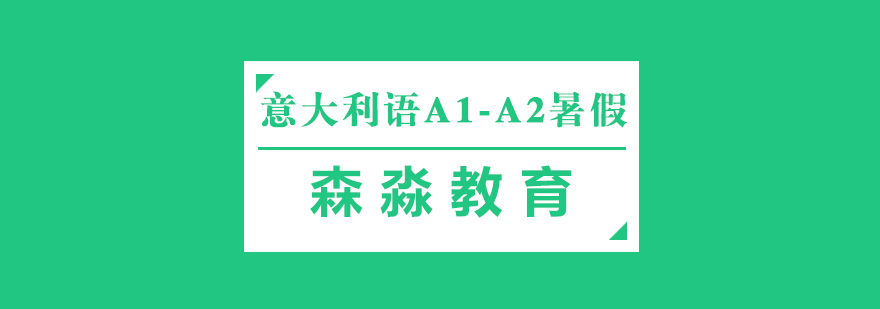 意大利语A1-A2暑假

森淼教育